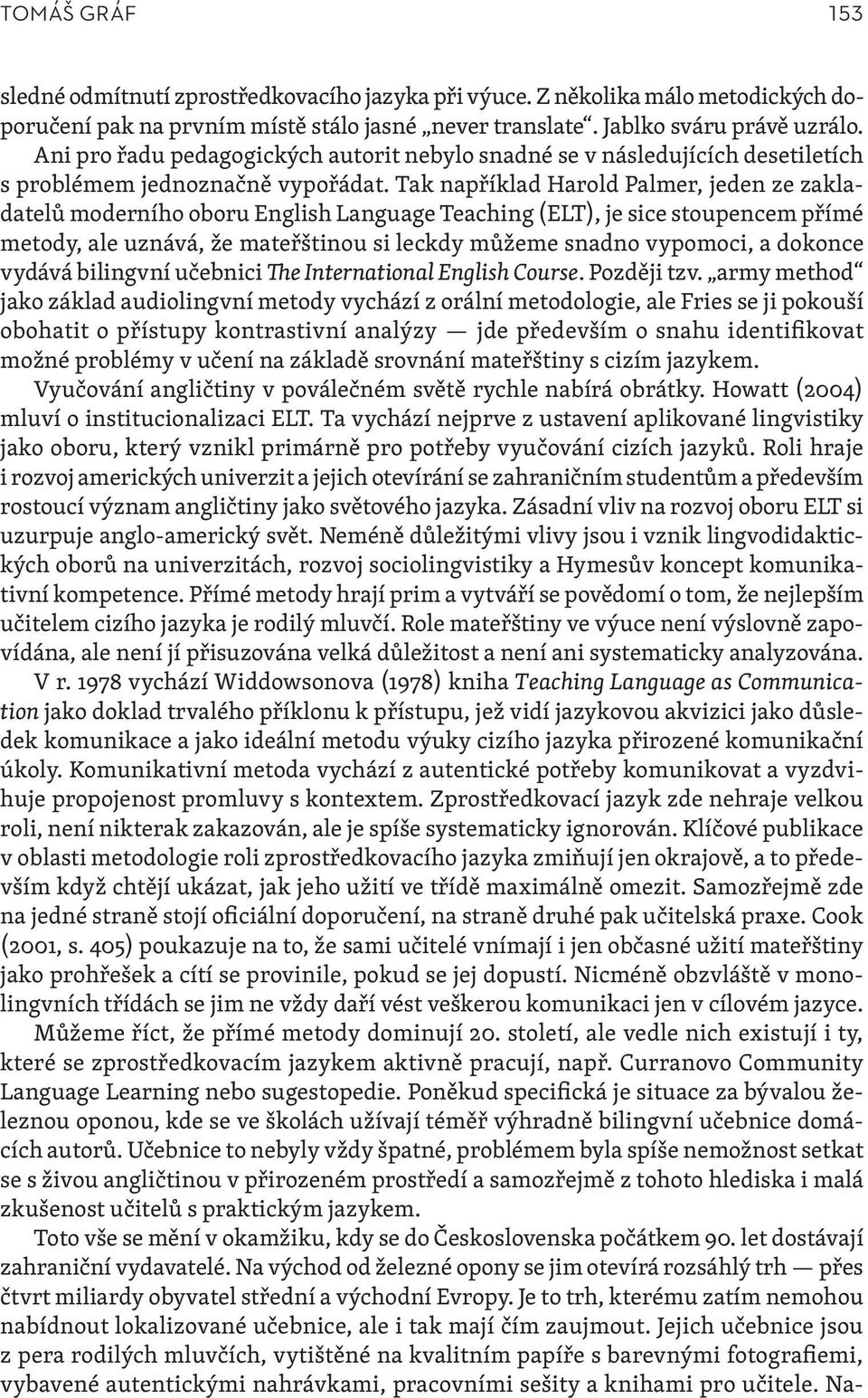 TOMÁŠ GRÁF 153

sledné odmítnutí zprostředkovacího jazyka při výuce. Z několika málo metodických doporučení pak na prvním místě stálo jasné „never translate“. Jablko sváru právě uzrálo. Ani pro řadu pedagogických autorit nebylo snadné se v následujících desetiletích s problémem jednoznačně vypořádat. Tak například Harold Palmer, jeden ze zakladatelů moderního oboru English Language Teaching (ELT), je sice stoupencem přímé metody, ale uznává, že mateřštinou si leckdy můžeme snadno vypomoci, a dokonce vydává bilingvní učebnici The International English Course. Později tzv. „army method“ jako základ audiolingvní metody vychází z orální metodologie, ale Fries se ji pokouší obohatit o přístupy kontrastivní analýzy — jde především o snahu identifikovat možné problémy v učení na základě srovnání mateřštiny s cizím jazykem.

Vyučování angličtiny v poválečném světě rychle nabírá obrátky. Howatt (2004) mluví o institucionalizaci ELT. Ta vychází nejprve z ustavení aplikované lingvistiky jako oboru, který vznikl primárně pro potřeby vyučování cizích jazyků. Roli hraje i rozvoj amerických univerzit a jejich otevírání se zahraničním studentům a především rostoucí význam angličtiny jako světového jazyka. Zásadní vliv na rozvoj oboru ELT si uzurpuje anglo-americký svět. Neméně důležitými vlivy jsou i vznik lingvodidaktických oborů na univerzitách, rozvoj sociolingvistiky a Hymesův koncept komunikativní kompetence. Přímé metody hrají prim a vytváří se povědomí o tom, že nejlepším učitelem cizího jazyka je rodilý mluvčí. Role mateřštiny ve výuce není výslovně zapovídána, ale není jí přisuzována velká důležitost a není ani systematicky analyzována.

V r. 1978 vychází Widdowsonova (1978) kniha Teaching Language as Communication jako doklad trvalého příklonu k přístupu, jež vidí jazykovou akvizici jako důsledek komunikace a jako ideální metodu výuky cizího jazyka přirozené komunikační úkoly. Komunikativní metoda vychází z autentické potřeby komunikovat a vyzdvihuje propojenost promluvy s kontextem. Zprostředkovací jazyk zde nehraje velkou roli, není nikterak zakazován, ale je spíše systematicky ignorován. Klíčové publikace v oblasti metodologie roli zprostředkovacího jazyka zmiňují jen okrajově, a to především když chtějí ukázat, jak jeho užití ve třídě maximálně omezit. Samozřejmě zde na jedné straně stojí oficiální doporučení, na straně druhé pak učitelská praxe. Cook (2001, s. 405) poukazuje na to, že sami učitelé vnímají i jen občasné užití mateřštiny jako prohřešek a cítí se provinile, pokud se jej dopustí. Nicméně obzvláště v monolingvních třídách se jim ne vždy daří vést veškerou komunikaci jen v cílovém jazyce.

Můžeme říct, že přímé metody dominují 20. století, ale vedle nich existují i ty, které se zprostředkovacím jazykem aktivně pracují, např. Curranovo Community Language Learning nebo sugestopedie. Poněkud specifická je situace za bývalou železnou oponou, kde se ve školách užívají téměř výhradně bilingvní učebnice domácích autorů. Učebnice to nebyly vždy špatné, problémem byla spíše nemožnost setkat se s živou angličtinou v přirozeném prostředí a samozřejmě z tohoto hlediska i malá zkušenost učitelů s praktickým jazykem.

Toto vše se mění v okamžiku, kdy se do Československa počátkem 90. let dostávají zahraniční vydavatelé. Na východ od železné opony se jim otevírá rozsáhlý trh — přes čtvrt miliardy obyvatel střední a východní Evropy. Je to trh, kterému zatím nemohou nabídnout lokalizované učebnice, ale i tak mají čím zaujmout. Jejich učebnice jsou z pera rodilých mluvčích, vytištěné na kvalitním papíře s barevnými fotografiemi, vybavené autentickými nahrávkami, pracovními sešity a knihami pro učitele. Na-